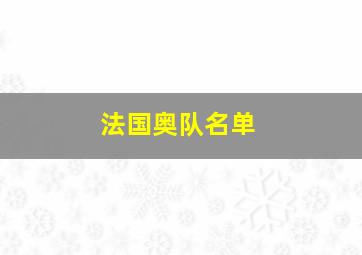 法国奥队名单